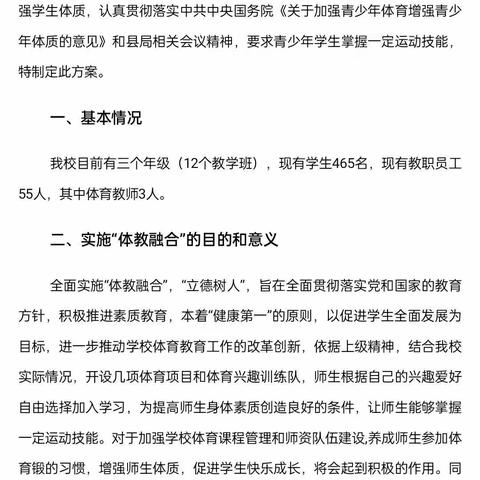 强学生体质，认真贯彻落实中共中央国务院《关于加强青少年体育增强青少年体质的意见》和县局相关会议精神，要求青少年学生掌握一定运动技能，特制定此方案。

一、基本情况

我校目前有三个年级（12个教学班），现有学生465名，现有教职员工55人，其中体育教师3人。

二、实施“体教融合”的目的和意义

全面实施“体教融合”，“立德树人”，旨在全面贯彻落实党和国家的教育方针，积极推进素质教育，本着“健康第一”的原则，以促进学生全面发展为目标，进一步推动学校体育教育工作的改革创新，依据上级精神，结合我校实际情况，开设几项体育项目和体育兴趣训练队，师生根据自己的兴趣爱好自由选择加入学习，为提高师生身体素质创造良好的条件，让师生能够掌握一定运动技能。对于加强学校体育课程管理和师资队伍建设,养成师生参加体育锻的习惯，增强师生体质，促进学生快乐成长，将会起到积极的作用。同